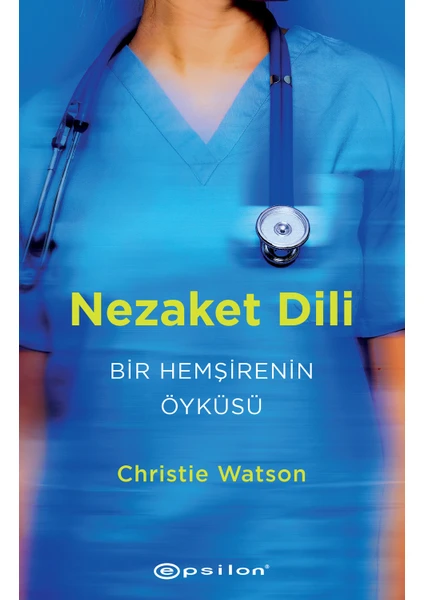 Nezaket Dili

BİR HEMŞİRENİN ÖYKÜSÜ

Christie Watson

epsilon